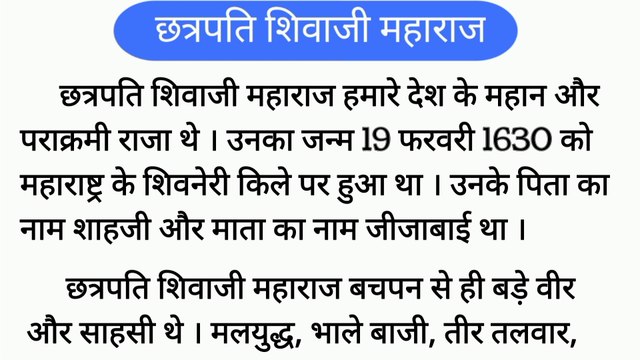 छत्रपति शिवाजी महाराज

छत्रपति शिवाजी महाराज हमारे देश के महान और पराक्रमी राजा थे । उनका जन्म 19 फरवरी 1630 को महाराष्ट्र के शिवनेरी किले पर हुआ था । उनके पिता का नाम शाहजी और माता का नाम जीजाबाई था ।

छत्रपति शिवाजी महाराज बचपन से ही बड़े वीर और साहसी थे । मलयुद्ध, भाले बाजी, तीर तलवार,